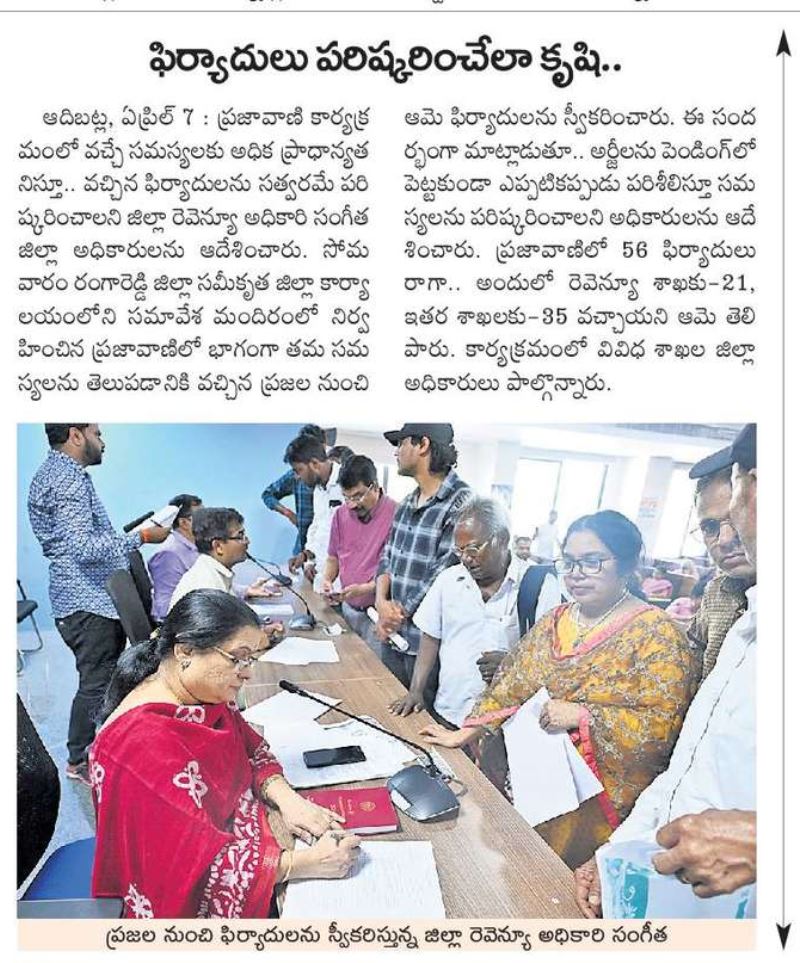 ఫిర్యాదులు పరిష్కరించేలా కృషి..

ఆదిబట్ల, ఏప్రిల్ 7 : ప్రజావాణి కార్యక్రమంలో వచ్చే సమస్యలకు అధిక ప్రాధాన్యత నిస్తూ.. వచ్చిన ఫిర్యాదులను సత్వరమే పరిష్కరించాలని జిల్లా రెవెన్యూ అధికారి సంగీత జిల్లా అధికారులను ఆదేశించారు. సోమవారం రంగారెడ్డి జిల్లా సమీకృత జిల్లా కార్యాలయంలోని సమావేశ మందిరంలో నిర్వహించిన ప్రజావాణిలో భాగంగా తమ సమస్యలను తెలుపడానికి వచ్చిన ప్రజల నుంచి ఆమె ఫిర్యాదులను స్వీకరించారు. ఈ సందర్భంగా మాట్లాడుతూ.. అర్జీలను పెండింగ్‌లో పెట్టకుండా ఎప్పటికప్పుడు పరిశీలిస్తూ సమస్యలను పరిష్కరించాలని అధికారులను ఆదేశించారు. ప్రజావాణిలో 56 ఫిర్యాదులు రాగా.. అందులో రెవెన్యూ శాఖకు-21, ఇతర శాఖలకు-35 వచ్చాయని ఆమె తెలిపారు. కార్యక్రమంలో వివిధ శాఖల జిల్లా అధికారులు పాల్గొన్నారు.

ప్రజల నుంచి ఫిర్యాదులను స్వీకరిస్తున్న జిల్లా రెవెన్యూ అధికారి సంగీత